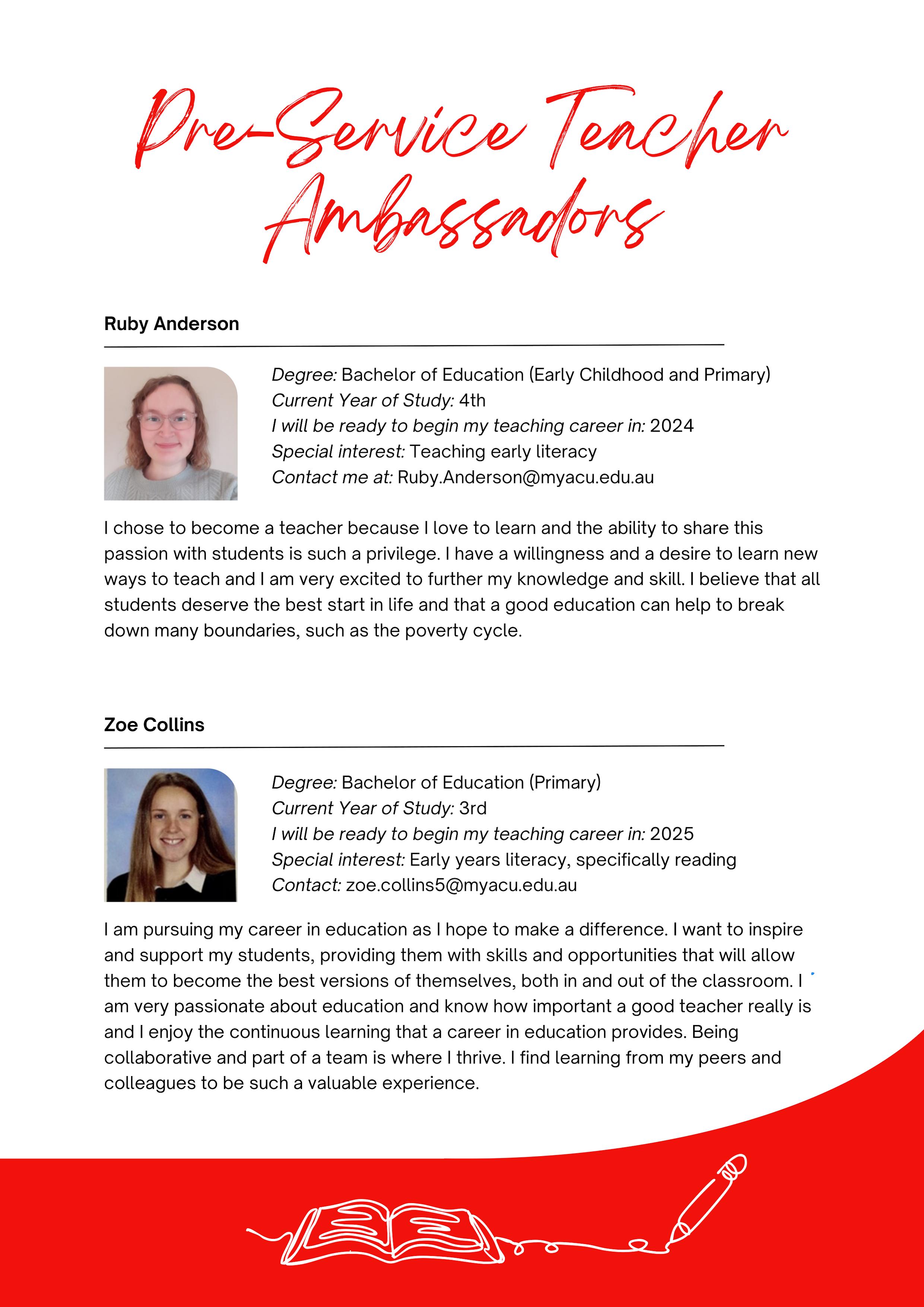 Pre-Service Teacher Ambassadors

Ruby Anderson

Degree: Bachelor of Education (Early Childhood and Primary)
Current Year of Study: 4th
I will be ready to begin my teaching career in: 2024
Special interest: Teaching early literacy
Contact me at: Ruby.Anderson@myacu.edu.au

I chose to become a teacher because I love to learn and the ability to share this passion with students is such a privilege. I have a willingness and a desire to learn new ways to teach and I am very excited to further my knowledge and skill. I believe that all students deserve the best start in life and that a good education can help to break down many boundaries, such as the poverty cycle.

Zoe Collins

Degree: Bachelor of Education (Primary)
Current Year of Study: 3rd
I will be ready to begin my teaching career in: 2025
Special interest: Early years literacy, specifically reading
Contact: zoe.collins5@myacu.edu.au

I am pursuing my career in education as I hope to make a difference. I want to inspire and support my students, providing them with skills and opportunities that will allow them to become the best versions of themselves, both in and out of the classroom. I am very passionate about education and know how important a good teacher really is and I enjoy the continuous learning that a career in education provides. Being collaborative and part of a team is where I thrive. I find learning from my peers and colleagues to be such a valuable experience.